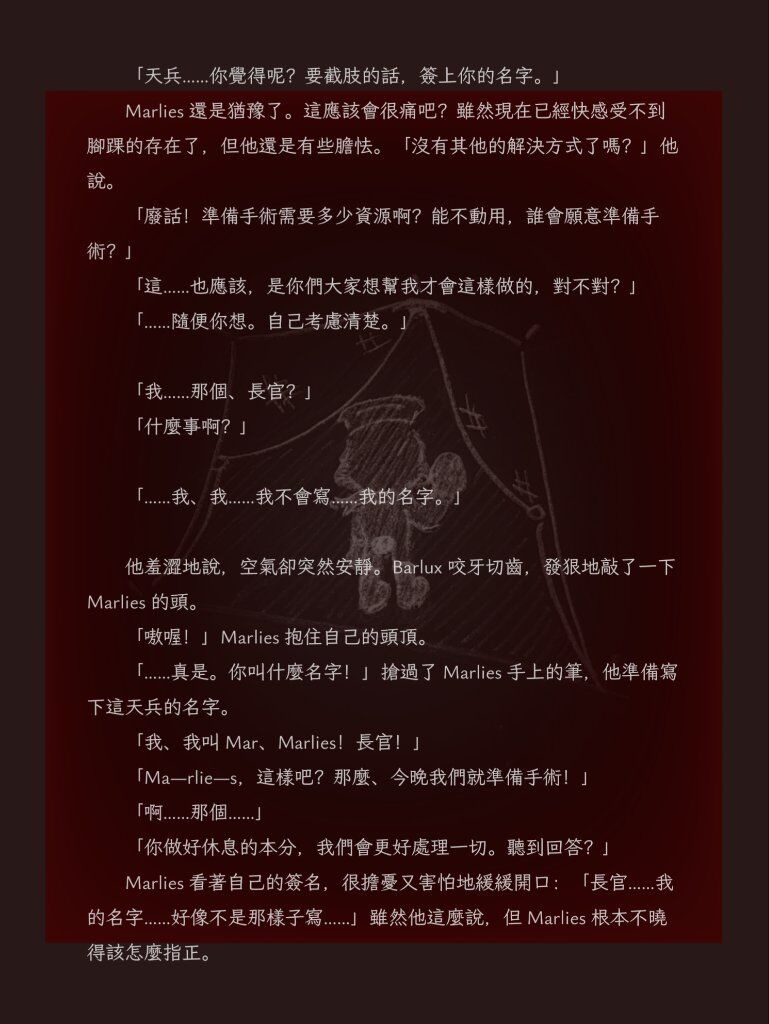 「天兵……你覺得呢？要截肢的話，簽上你的名字。」

Marlies 還是猶豫了。這應該會很痛吧？雖然現在已經快感受不到腳踝的存在了，但他還是有些膽怯。「沒有其他的解決方式了嗎？」他說。

「廢話！準備手術需要多少資源啊？能不動用，誰會願意準備手術？」

「這……也應該，是你們大家想幫我才會這樣做的，對不對？」

「……隨便你想。自己考慮清楚。」

「我……那個、長官？」

「什麼事啊？」

「……我、我……我不會寫……我的名字。」

他羞澀地說，空氣卻突然安靜。Barlux 咬牙切齒，發狠地敲了一下 Marlies 的頭。

「嗷喔！」Marlies 抱住自己的頭頂。

「……真是。你叫什麼名字！」搶過了 Marlies 手上的筆，他準備寫下這天兵的名字。

「我、我叫 Mar、Marlies！長官！」

「Ma—rlie—s，這樣吧？那麼、今晚我們就準備手術！」

「啊……那個……」

「你做好休息的本分，我們會更好處理一切。聽到回答？」

Marlies 看著自己的簽名，很擔憂又害怕地緩緩開口：「長官……我的名字……好像不是那樣子寫……」雖然他這麼說，但 Marlies 根本不曉得該怎麼指正。